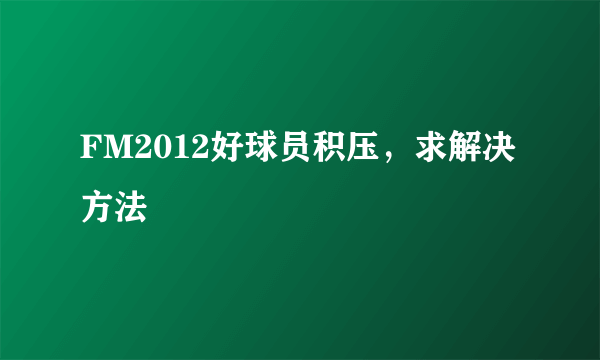 FM2012好球员积压，求解决方法